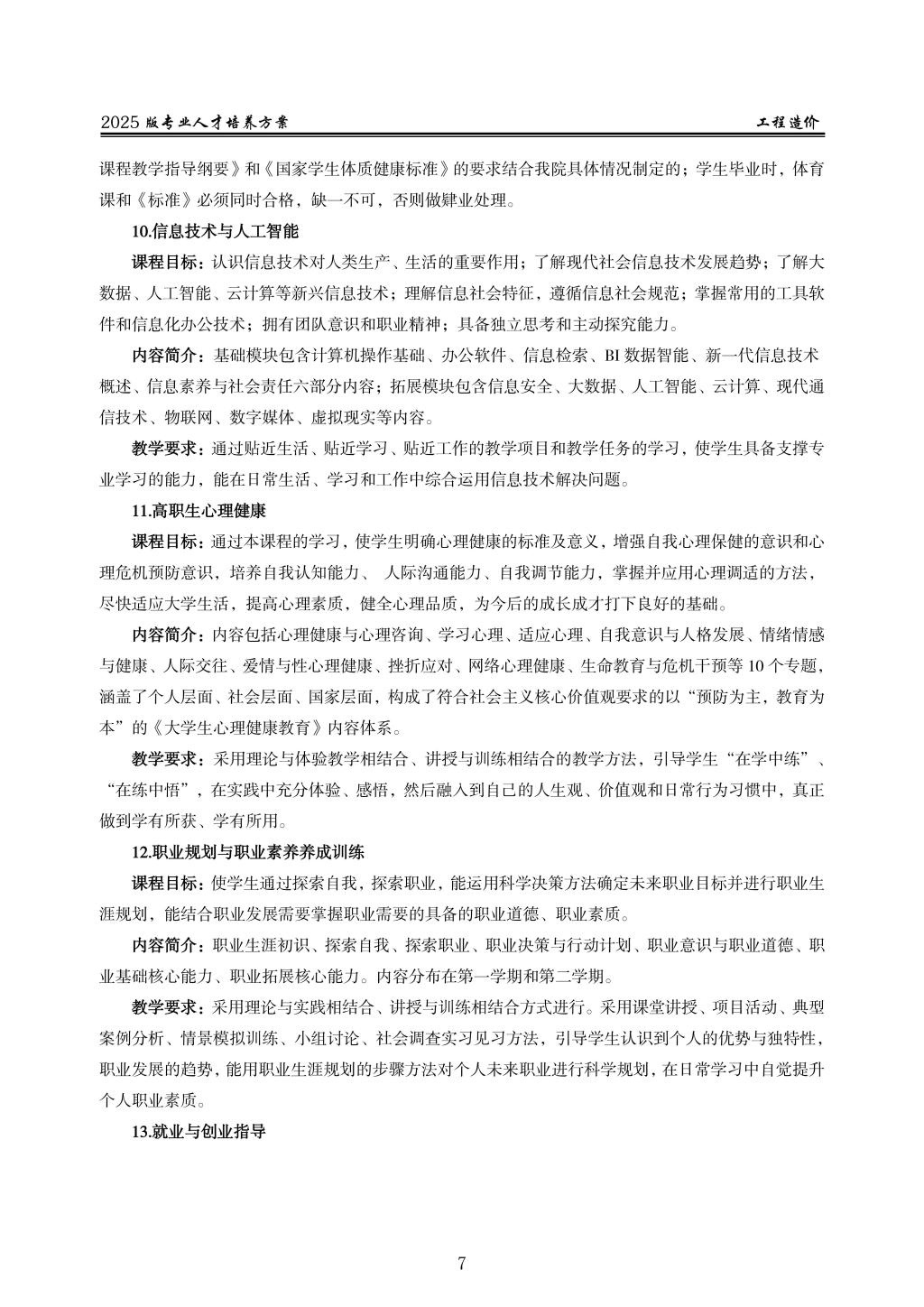 2025 版专业人才培养方案　　工程造价

课程教学指导纲要》和《国家学生体质健康标准》的要求结合我院具体情况制定的；学生毕业时，体育课和《标准》必须同时合格，缺一不可，否则做肄业处理。

10.信息技术与人工智能

课程目标：认识信息技术对人类生产、生活的重要作用；了解现代社会信息技术发展趋势；了解大数据、人工智能、云计算等新兴信息技术；理解信息社会特征，遵循信息社会规范；掌握常用的工具软件和信息化办公技术；拥有团队意识和职业精神；具备独立思考和主动探究能力。

内容简介：基础模块包含计算机操作基础、办公软件、信息检索、BI 数据智能、新一代信息技术概述、信息素养与社会责任六部分内容；拓展模块包含信息安全、大数据、人工智能、云计算、现代通信技术、物联网、数字媒体、虚拟现实等内容。

教学要求：通过贴近生活、贴近学习、贴近工作的教学项目和教学任务的学习，使学生具备支撑专业学习的能力，能在日常生活、学习和工作中综合运用信息技术解决问题。

11.高职生心理健康

课程目标：通过本课程的学习，使学生明确心理健康的标准及意义，增强自我心理保健的意识和心理危机预防意识，培养自我认知能力、 人际沟通能力、自我调节能力，掌握并应用心理调适的方法，尽快适应大学生活，提高心理素质，健全心理品质，为今后的成长成才打下良好的基础。

内容简介：内容包括心理健康与心理咨询、学习心理、适应心理、自我意识与人格发展、情绪情感与健康、人际交往、爱情与性心理健康、挫折应对、网络心理健康、生命教育与危机干预等 10 个专题，涵盖了个人层面、社会层面、国家层面，构成了符合社会主义核心价值观要求的以“预防为主，教育为本”的《大学生心理健康教育》内容体系。

教学要求：采用理论与体验教学相结合、讲授与训练相结合的教学方法，引导学生“在学中练”、“在练中悟”，在实践中充分体验、感悟，然后融入到自己的人生观、价值观和日常行为习惯中，真正做到学有所获、学有所用。

12.职业规划与职业素养养成训练

课程目标：使学生通过探索自我，探索职业，能运用科学决策方法确定未来职业目标并进行职业生涯规划，能结合职业发展需要掌握职业需要的具备的职业道德、职业素质。

内容简介：职业生涯初识、探索自我、探索职业、职业决策与行动计划、职业意识与职业道德、职业基础核心能力、职业拓展核心能力。内容分布在第一学期和第二学期。

教学要求：采用理论与实践相结合、讲授与训练相结合方式进行。采用课堂讲授、项目活动、典型案例分析、情景模拟训练、小组讨论、社会调查实习见习方法，引导学生认识到个人的优势与独特性，职业发展的趋势，能用职业生涯规划的步骤方法对个人未来职业进行科学规划，在日常学习中自觉提升个人职业素质。

13.就业与创业指导

7